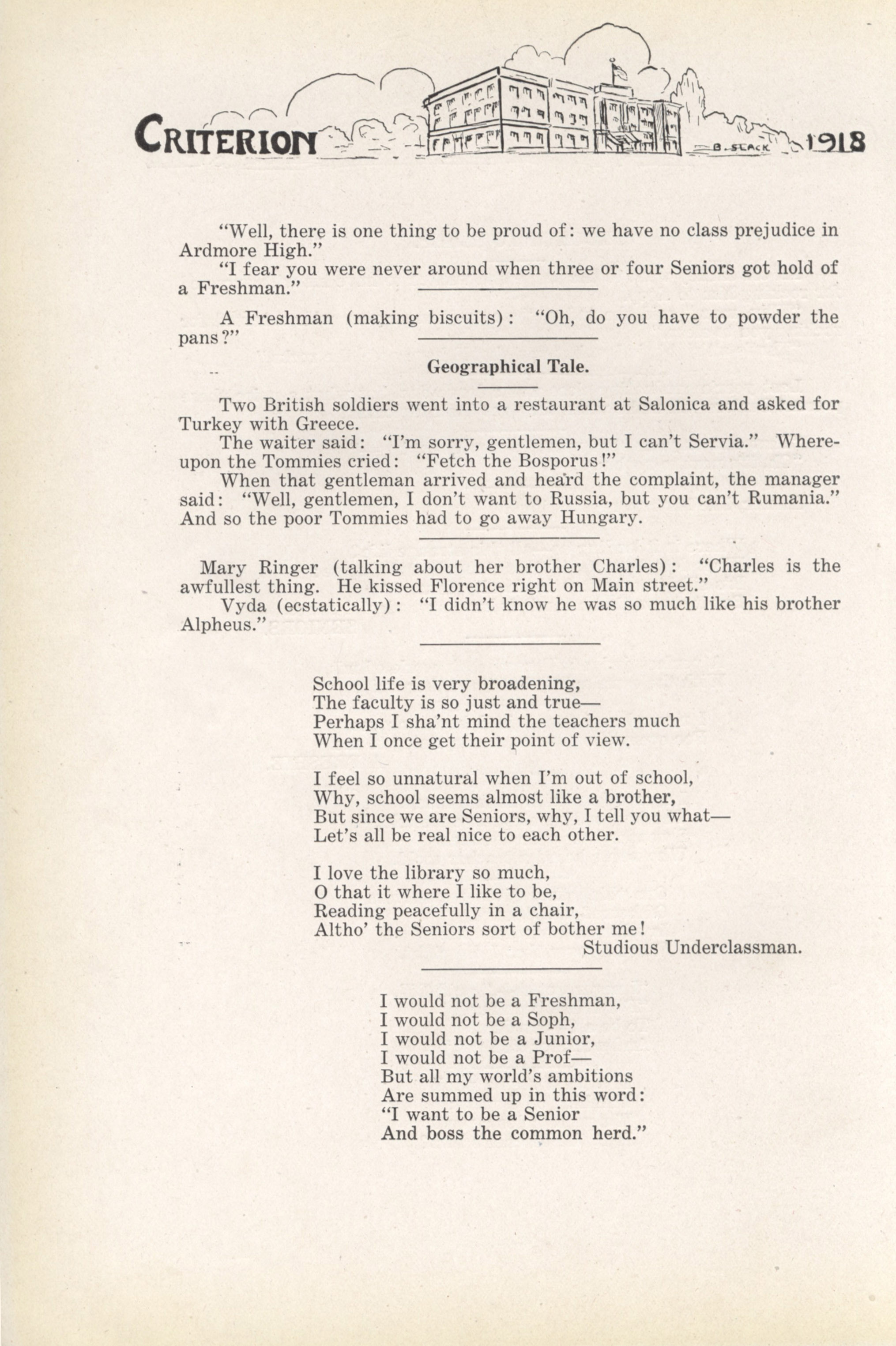 CRITERION B. SLACK 1918

"Well, there is one thing to be proud of: we have no class prejudice in Ardmore High."

"I fear you were never around when three or four Seniors got hold of a Freshman."

A Freshman (making biscuits): "Oh, do you have to powder the pans?"

Geographical Tale.

Two British soldiers went into a restaurant at Salonica and asked for Turkey with Greece.

The waiter said: "I'm sorry, gentlemen, but I can't Servia." Whereupon the Tommies cried: "Fetch the Bosporus!"

When that gentleman arrived and heard the complaint, the manager said: "Well, gentlemen, I don't want to Russia, but you can't Rumania." And so the poor Tommies had to go away Hungary.

Mary Ringer (talking about her brother Charles): "Charles is the awfullest thing. He kissed Florence right on Main street."

Vyda (ecstatically): "I didn't know he was so much like his brother Alpheus."

School life is very broadening,
The faculty is so just and true—
Perhaps I sha'nt mind the teachers much
When I once get their point of view.

I feel so unnatural when I'm out of school,
Why, school seems almost like a brother,
But since we are Seniors, why, I tell you what—
Let's all be real nice to each other.

I love the library so much,
O that it where I like to be,
Reading peacefully in a chair,
Altho' the Seniors sort of bother me!
Studious Underclassman.

I would not be a Freshman,
I would not be a Soph,
I would not be a Junior,
I would not be a Prof—
But all my world's ambitions
Are summed up in this word:
"I want to be a Senior
And boss the common herd."